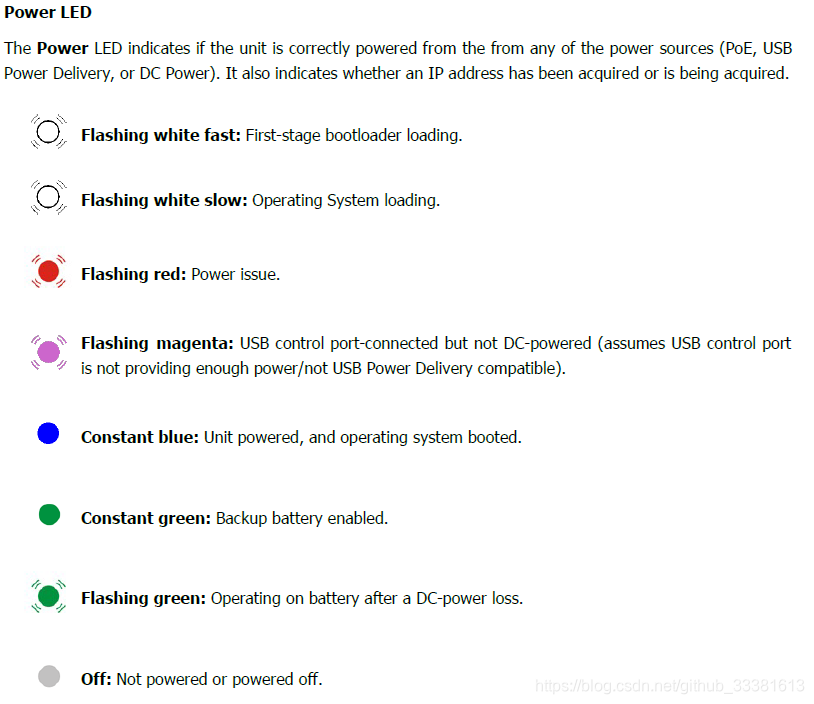 Power LED

The Power LED indicates if the unit is correctly powered from the from any of the power sources (PoE, USB Power Delivery, or DC Power). It also indicates whether an IP address has been acquired or is being acquired.

Flashing white fast: First-stage bootloader loading.

Flashing white slow: Operating System loading.

Flashing red: Power issue.

Flashing magenta: USB control port-connected but not DC-powered (assumes USB control port is not providing enough power/not USB Power Delivery compatible).

Constant blue: Unit powered, and operating system booted.

Constant green: Backup battery enabled.

Flashing green: Operating on battery after a DC-power loss.

Off: Not powered or powered off.

https://blog.csdn.net/github_33381613